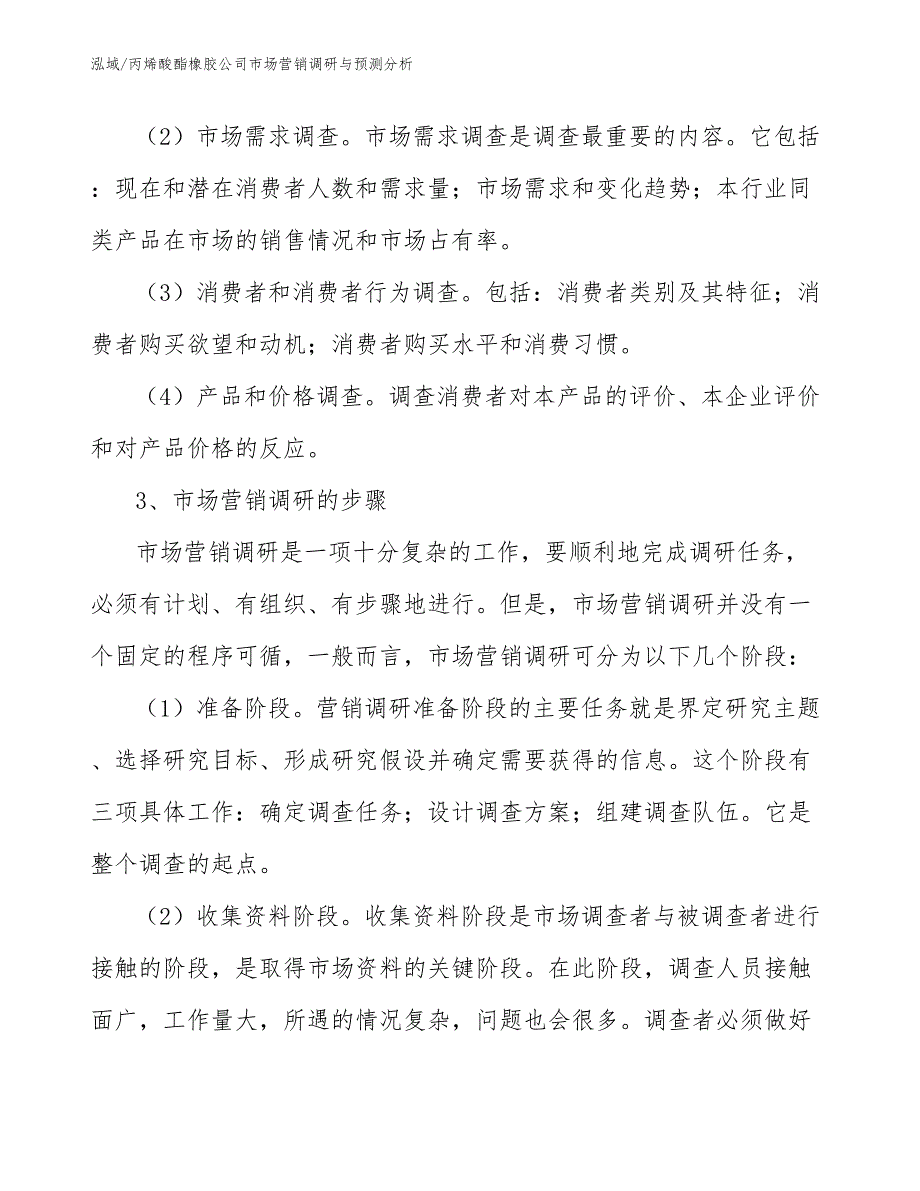 泓域/丙烯酸酯橡胶公司市场营销调研与预测分析

（2）市场需求调查。市场需求调查是调查最重要的内容。它包括：现在和潜在消费者人数和需求量；市场需求和变化趋势；本行业同类产品在市场的销售情况和市场占有率。

（3）消费者和消费者行为调查。包括：消费者类别及其特征；消费者购买欲望和动机；消费者购买水平和消费习惯。

（4）产品和价格调查。调查消费者对本产品的评价、本企业评价和对产品价格的反应。

3、市场营销调研的步骤

市场营销调研是一项十分复杂的工作，要顺利地完成调研任务，必须有计划、有组织、有步骤地进行。但是，市场营销调研并没有一个固定的程序可循，一般而言，市场营销调研可分为以下几个阶段：

（1）准备阶段。营销调研准备阶段的主要任务就是界定研究主题、选择研究目标、形成研究假设并确定需要获得的信息。这个阶段有三项具体工作：确定调查任务；设计调查方案；组建调查队伍。它是整个调查的起点。

（2）收集资料阶段。收集资料阶段是市场调查者与被调查者进行接触的阶段，是取得市场资料的关键阶段。在此阶段，调查人员接触面广，工作量大，所遇的情况复杂，问题也会很多。调查者必须做好